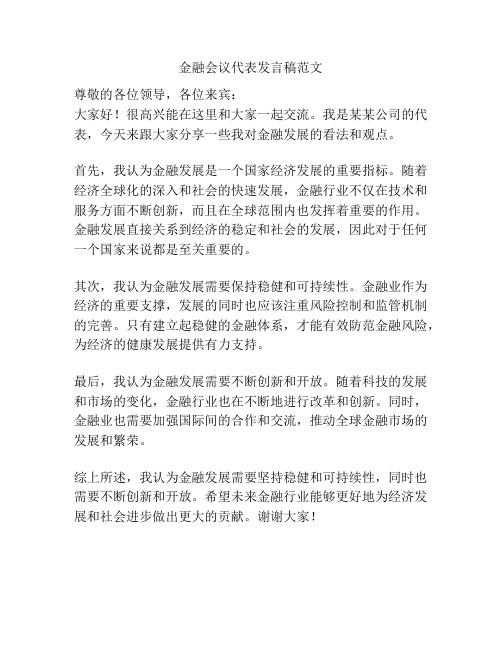 金融会议代表发言稿范文

尊敬的各位领导，各位来宾：
大家好！很高兴能在这里和大家一起交流。我是某某公司的代表，今天来跟大家分享一些我对金融发展的看法和观点。

首先，我认为金融发展是一个国家经济发展的重要指标。随着经济全球化的深入和社会的快速发展，金融行业不仅在技术和服务方面不断创新，而且在全球范围内也发挥着重要的作用。金融发展直接关系到经济的稳定和社会的发展，因此对于任何一个国家来说都是至关重要的。

其次，我认为金融发展需要保持稳健和可持续性。金融业作为经济的重要支撑，发展的同时也应该注重风险控制和监管机制的完善。只有建立起稳健的金融体系，才能有效防范金融风险，为经济的健康发展提供有力支持。

最后，我认为金融发展需要不断创新和开放。随着科技的发展和市场的变化，金融行业也在不断地进行改革和创新。同时，金融业也需要加强国际间的合作和交流，推动全球金融市场的发展和繁荣。

综上所述，我认为金融发展需要坚持稳健和可持续性，同时也需要不断创新和开放。希望未来金融行业能够更好地为经济发展和社会进步做出更大的贡献。谢谢大家！